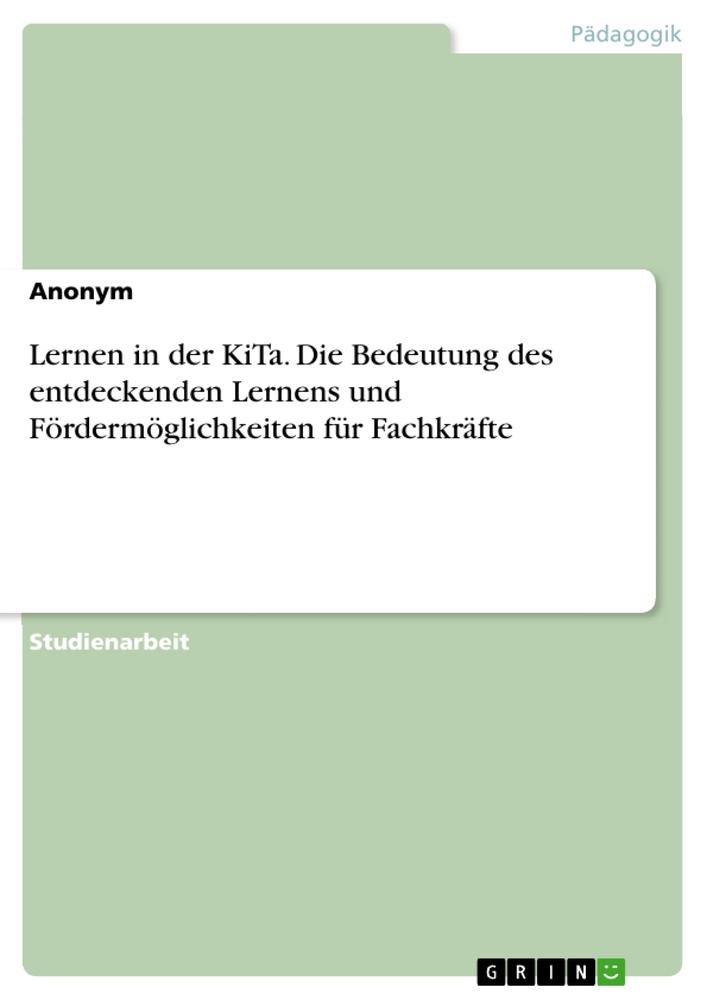 Pädagogik

Anonym

Lernen in der KiTa. Die Bedeutung des entdeckenden Lernens und Fördermöglichkeiten für Fachkräfte

Studienarbeit

GRIN